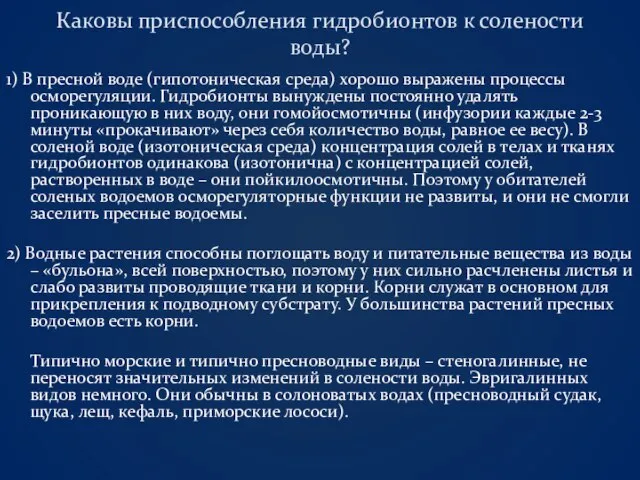 Каковы приспособления гидробионтов к солености воды?

1) В пресной воде (гипотоническая среда) хорошо выражены процессы осморегуляции. Гидробионты вынуждены постоянно удалять проникающую в них воду, они гомойосмотичны (инфузории каждые 2-3 минуты «прокачивают» через себя количество воды, равное ее весу). В соленой воде (изотоническая среда) концентрация солей в телах и тканях гидробионтов одинакова (изотонична) с концентрацией солей, растворенных в воде – они пойкилоосмотичны. Поэтому у обитателей соленых водоемов осморегуляторные функции не развиты, и они не смогли заселить пресные водоемы.

2) Водные растения способны поглощать воду и питательные вещества из воды – «бульона», всей поверхностью, поэтому у них сильно расчленены листья и слабо развиты проводящие ткани и корни. Корни служат в основном для прикрепления к подводному субстрату. У большинства растений пресных водоемов есть корни.

Типично морские и типично пресноводные виды – стеногалинные, не переносят значительных изменений в солености воды. Эвригалинных видов немного. Они обычны в солоноватых водах (пресноводный судак, щука, лещ, кефаль, приморские лососи).